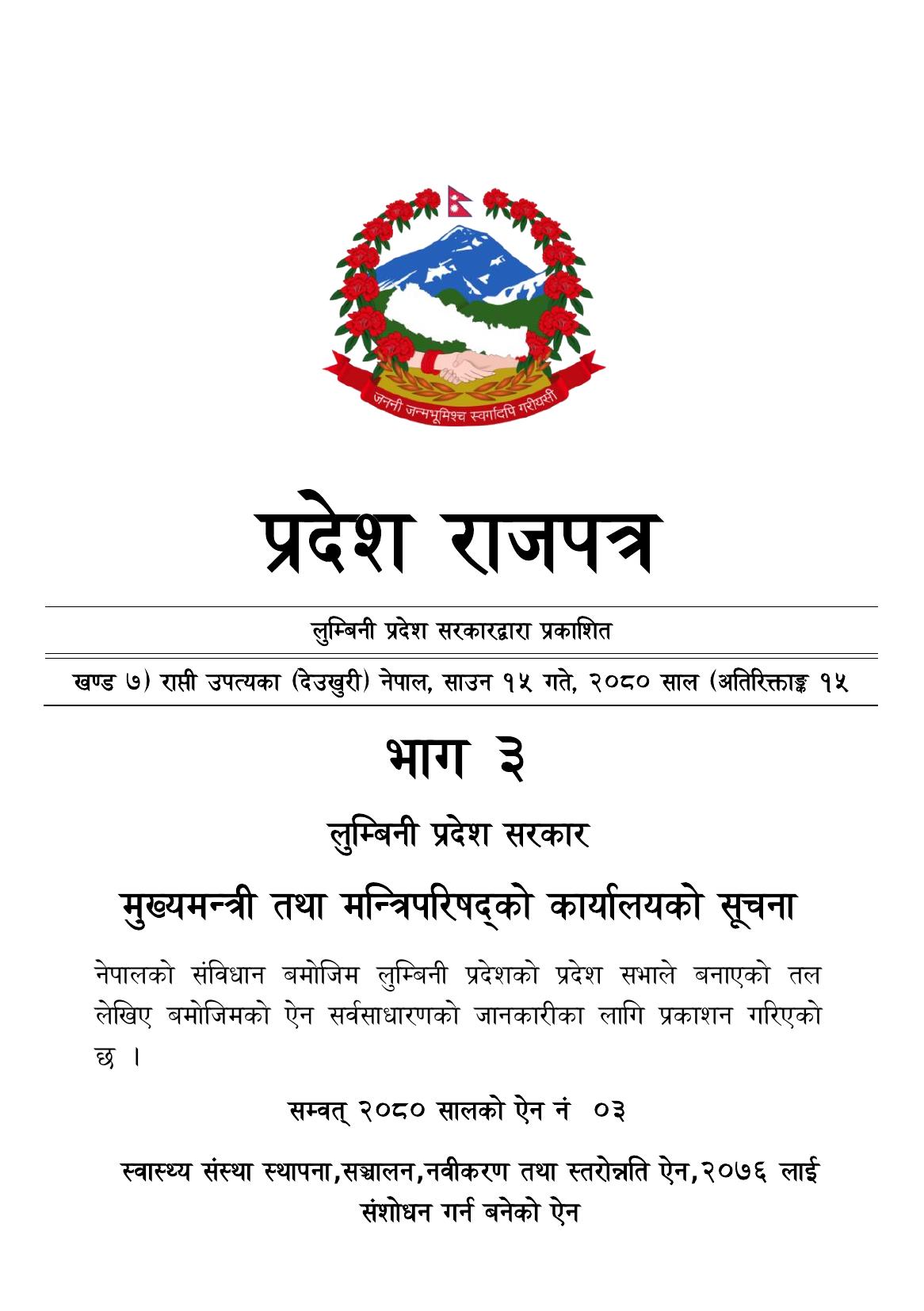 जननी जन्मभूमिश्च स्वर्गादपि गरीयसी

प्रदेश राजपत्र

लुम्बिनी प्रदेश सरकारद्वारा प्रकाशित

खण्ड ७) राप्ती उपत्यका (देउखुरी) नेपाल, साउन १५ गते, २०८० साल (अतिरिक्ताङ्क १५

भाग ३

लुम्बिनी प्रदेश सरकार

मुख्यमन्त्री तथा मन्त्रिपरिषद्को कार्यालयको सूचना

नेपालको संविधान बमोजिम लुम्बिनी प्रदेशको प्रदेश सभाले बनाएको तल लेखिए बमोजिमको ऐन सर्वसाधारणको जानकारीका लागि प्रकाशन गरिएको छ ।

सम्वत् २०८० सालको ऐन नं ०३

स्वास्थ्य संस्था स्थापना,सञ्चालन,नवीकरण तथा स्तरोन्नति ऐन,२०७६ लाई संशोधन गर्न बनेको ऐन